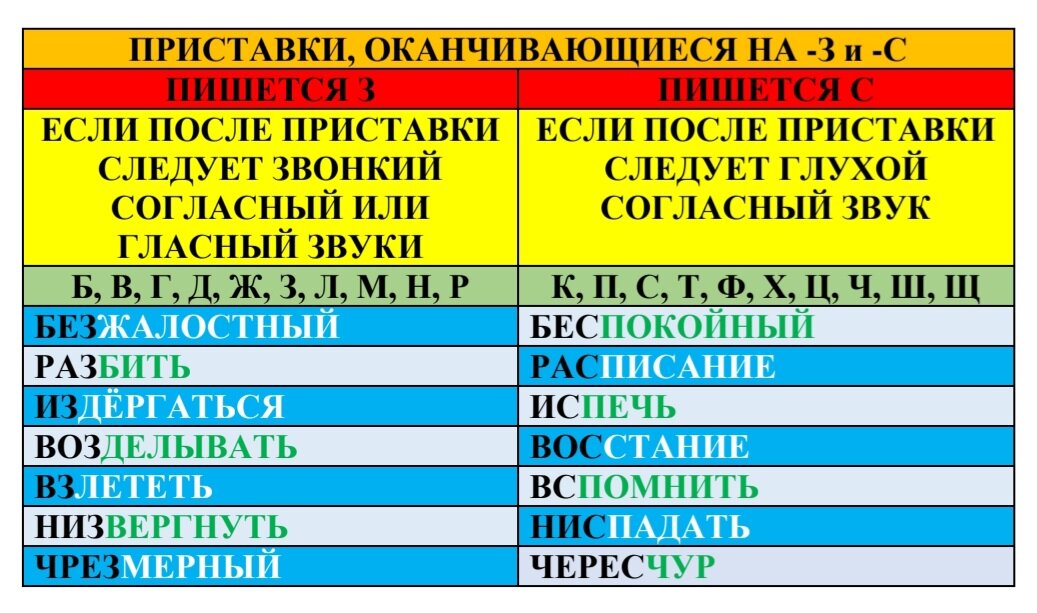 ПРИСТАВКИ, ОКАНЧИВАЮЩИЕСЯ НА -З и -С

| ПИШЕТСЯ З | ПИШЕТСЯ С |
|---|---|
| ЕСЛИ ПОСЛЕ ПРИСТАВКИ СЛЕДУЕТ ЗВОНКИЙ СОГЛАСНЫЙ ИЛИ ГЛАСНЫЙ ЗВУКИ | ЕСЛИ ПОСЛЕ ПРИСТАВКИ СЛЕДУЕТ ГЛУХОЙ СОГЛАСНЫЙ ЗВУК |
| Б, В, Г, Д, Ж, З, Л, М, Н, Р | К, П, С, Т, Ф, Х, Ц, Ч, Ш, Щ |
| БЕЗЖАЛОСТНЫЙ | БЕСПОКОЙНЫЙ |
| РАЗБИТЬ | РАСПИСАНИЕ |
| ИЗДЁРГАТЬСЯ | ИСПЕЧЬ |
| ВОЗДЕЛЫВАТЬ | ВОССТАНИЕ |
| ВЗЛЕТЕТЬ | ВСПОМНИТЬ |
| НИЗВЕРГНУТЬ | НИСПАДАТЬ |
| ЧРЕЗМЕРНЫЙ | ЧЕРЕСЧУР |